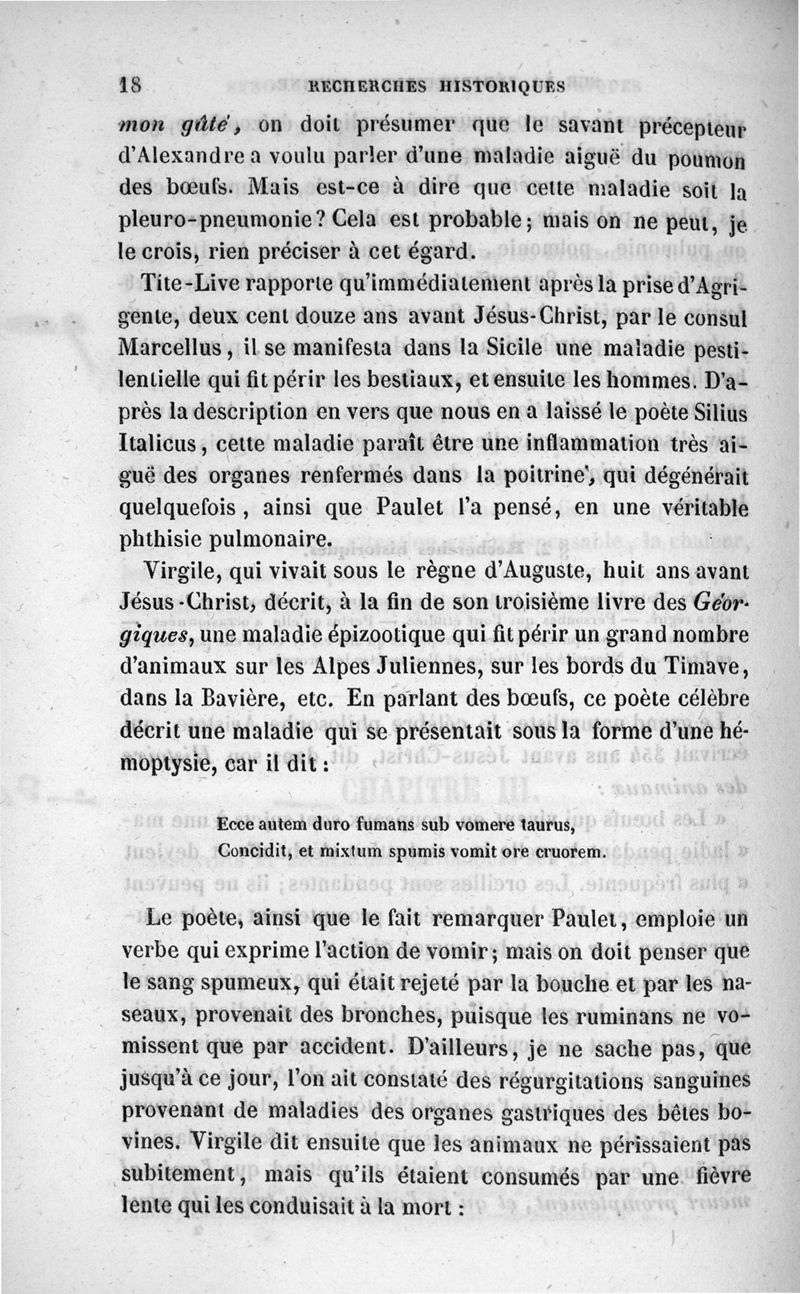 18 RECHERCHES HISTORIQUES

mon gâté, on doit présumer que le savant précepteur d'Alexandre a voulu parler d'une maladie aiguë du poumon des bœufs. Mais est-ce à dire que cette maladie soit la pleuro-pneumonie? Cela est probable; mais on ne peut, je le crois, rien préciser à cet égard.

Tite-Live rapporte qu'immédiatement après la prise d'Agrigente, deux cent douze ans avant Jésus-Christ, par le consul Marcellus, il se manifesta dans la Sicile une maladie pestilentielle qui fit périr les bestiaux, et ensuite les hommes. D'après la description en vers que nous en a laissé le poète Silius Italicus, cette maladie paraît être une inflammation très aiguë des organes renfermés dans la poitrine, qui dégénérait quelquefois, ainsi que Paulet l'a pensé, en une véritable phthisie pulmonaire.

Virgile, qui vivait sous le règne d'Auguste, huit ans avant Jésus-Christ, décrit, à la fin de son troisième livre des Géorgiques, une maladie épizootique qui fit périr un grand nombre d'animaux sur les Alpes Juliennes, sur les bords du Timave, dans la Bavière, etc. En parlant des bœufs, ce poète célèbre décrit une maladie qui se présentait sous la forme d'une hémoptysie, car il dit :

Ecce autem duro fumans sub vomere taurus,
Concidit, et mixtum spumis vomit ore cruorem.

Le poète, ainsi que le fait remarquer Paulet, emploie un verbe qui exprime l'action de vomir; mais on doit penser que le sang spumeux, qui était rejeté par la bouche et par les naseaux, provenait des bronches, puisque les ruminans ne vomissent que par accident. D'ailleurs, je ne sache pas, que jusqu'à ce jour, l'on ait constaté des régurgitations sanguines provenant de maladies des organes gastriques des bêtes bovines. Virgile dit ensuite que les animaux ne périssaient pas subitement, mais qu'ils étaient consumés par une fièvre lente qui les conduisait à la mort :